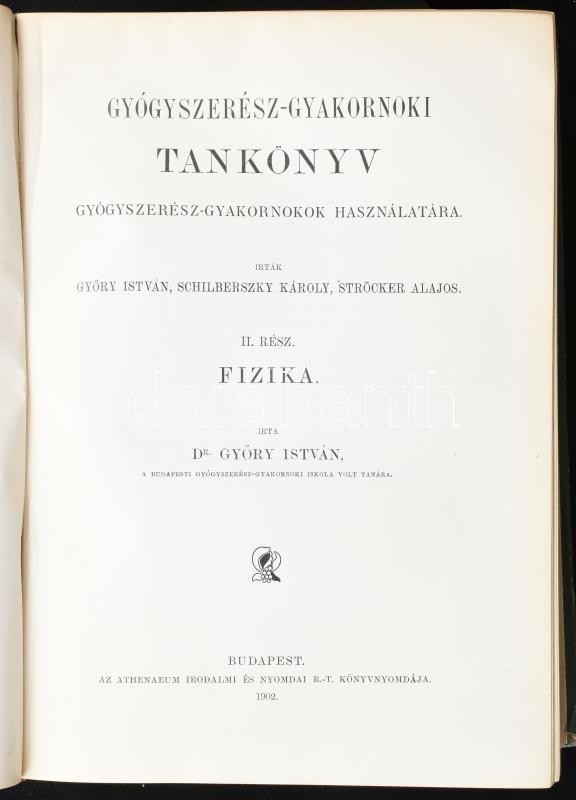 GYÓGYSZERÉSZ-GYAKORNOKI

TANKÖNYV

GYÓGYSZERÉSZ-GYAKORNOKOK HASZNÁLATÁRA.

IRTÁK

GYŐRY ISTVÁN, SCHILBERSZKY KÁROLY, STRÖCKER ALAJOS.

II. RÉSZ.

FIZIKA.

darabanth

IRTA

Dr. GYŐRY ISTVÁN,

A BUDAPESTI GYÓGYSZERÉSZ-GYAKORNOKI ISKOLA VOLT TANÁRA.

BUDAPEST.

AZ ATHENAEUM IRODALMI ÉS NYOMDAI R.-T. KÖNYVNYOMDÁJA.

1902.